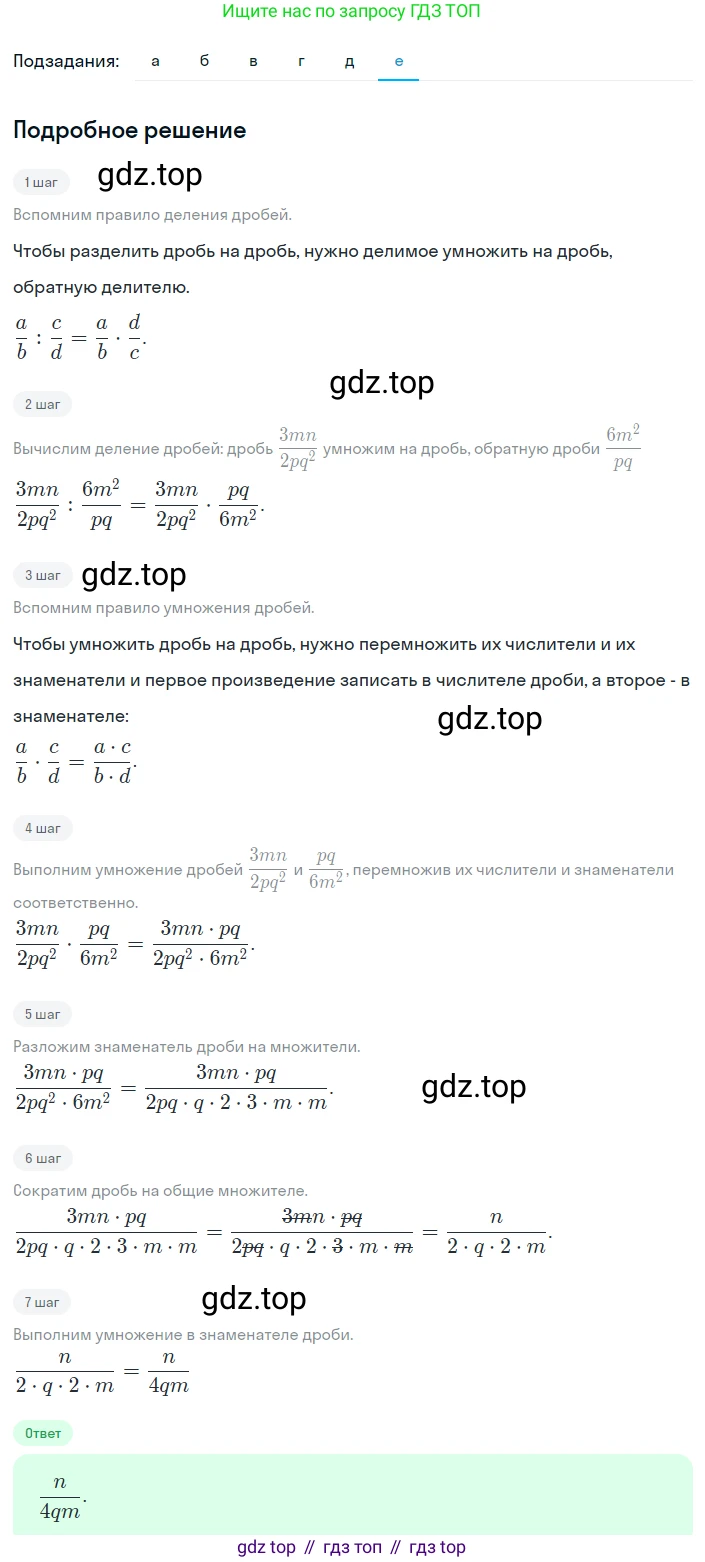 Ищите нас по запросу ГДЗ ТОП

Подзадания: а б в г д е

Подробное решение

1 шаг gdz.top

Вспомним правило деления дробей.

Чтобы разделить дробь на дробь, нужно делимое умножить на дробь, обратную делителю.

$\frac{a}{b} : \frac{c}{d} = \frac{a}{b} \cdot \frac{d}{c}$.

gdz.top

2 шаг

Вычислим деление дробей: дробь $\frac{3mn}{2pq^2}$ умножим на дробь, обратную дроби $\frac{6m^2}{pq}$

$\frac{3mn}{2pq^2} : \frac{6m^2}{pq} = \frac{3mn}{2pq^2} \cdot \frac{pq}{6m^2}$.

3 шаг gdz.top

Вспомним правило умножения дробей.

Чтобы умножить дробь на дробь, нужно перемножить их числители и их знаменатели и первое произведение записать в числителе дроби, а второе - в знаменателе: gdz.top

$\frac{a}{b} \cdot \frac{c}{d} = \frac{a \cdot c}{b \cdot d}$.

4 шаг

Выполним умножение дробей $\frac{3mn}{2pq^2}$ и $\frac{pq}{6m^2}$, перемножив их числители и знаменатели соответственно.

$\frac{3mn}{2pq^2} \cdot \frac{pq}{6m^2} = \frac{3mn \cdot pq}{2pq^2 \cdot 6m^2}$.

5 шаг

Разложим знаменатель дроби на множители.

$\frac{3mn \cdot pq}{2pq^2 \cdot 6m^2} = \frac{3mn \cdot pq}{2pq \cdot q \cdot 2 \cdot 3 \cdot m \cdot m}$. gdz.top

6 шаг

Сократим дробь на общие множителе.

$\frac{3mn \cdot pq}{2pq \cdot q \cdot 2 \cdot 3 \cdot m \cdot m} = \frac{\cancel{3m}n \cdot \cancel{pq}}{2\cancel{pq} \cdot q \cdot 2 \cdot \cancel{3} \cdot m \cdot \cancel{m}} = \frac{n}{2 \cdot q \cdot 2 \cdot m}$.

7 шаг gdz.top

Выполним умножение в знаменателе дроби.

$\frac{n}{2 \cdot q \cdot 2 \cdot m} = \frac{n}{4qm}$

Ответ

$\frac{n}{4qm}$.

gdz top // гдз топ // гдз top